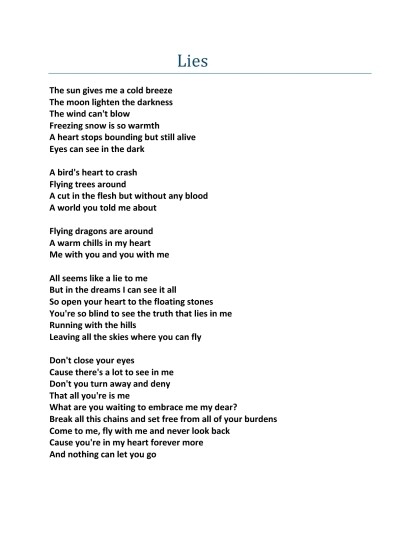 Lies

The sun gives me a cold breeze
The moon lighten the darkness
The wind can't blow
Freezing snow is so warmth
A heart stops bounding but still alive
Eyes can see in the dark

A bird's heart to crash
Flying trees around
A cut in the flesh but without any blood
A world you told me about

Flying dragons are around
A warm chills in my heart
Me with you and you with me

All seems like a lie to me
But in the dreams I can see it all
So open your heart to the floating stones
You're so blind to see the truth that lies in me
Running with the hills
Leaving all the skies where you can fly

Don't close your eyes
Cause there's a lot to see in me
Don't you turn away and deny
That all you're is me
What are you waiting to embrace me my dear?
Break all this chains and set free from all of your burdens
Come to me, fly with me and never look back
Cause you're in my heart forever more
And nothing can let you go